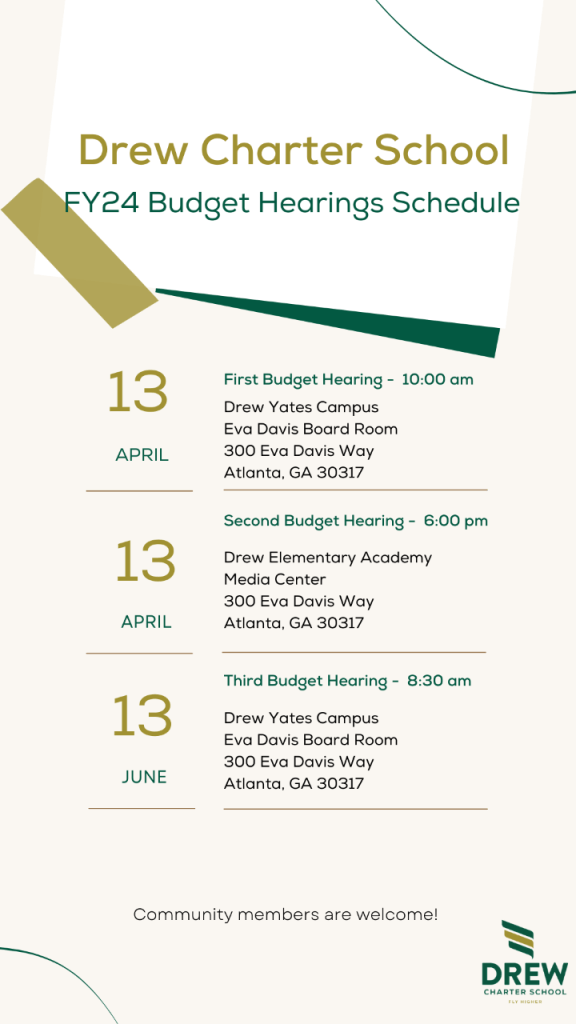 Drew Charter School
FY24 Budget Hearings Schedule

13
APRIL

First Budget Hearing - 10:00 am
Drew Yates Campus
Eva Davis Board Room
300 Eva Davis Way
Atlanta, GA 30317

13
APRIL

Second Budget Hearing - 6:00 pm
Drew Elementary Academy
Media Center
300 Eva Davis Way
Atlanta, GA 30317

13
JUNE

Third Budget Hearing - 8:30 am
Drew Yates Campus
Eva Davis Board Room
300 Eva Davis Way
Atlanta, GA 30317

Community members are welcome!

DREW
CHARTER SCHOOL
FLY HIGHER